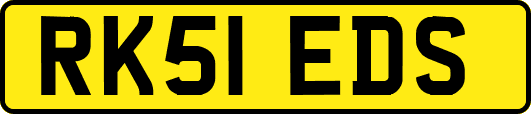 RK51 EDS